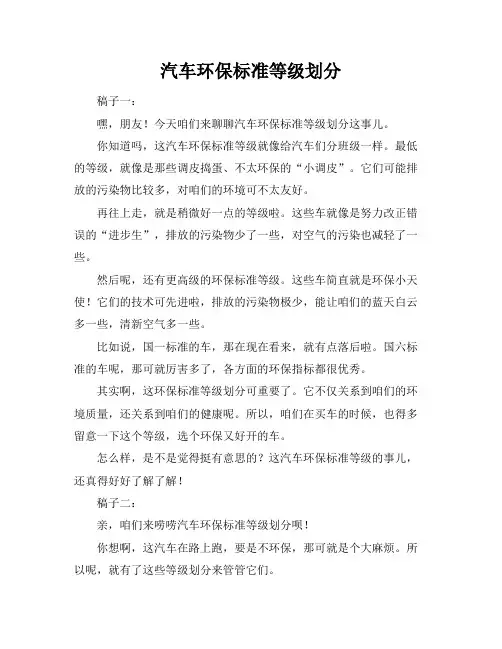 汽车环保标准等级划分

稿子一：

嘿，朋友！今天咱们来聊聊汽车环保标准等级划分这事儿。

你知道吗，这汽车环保标准等级就像给汽车们分班级一样。最低的等级，就像是那些调皮捣蛋、不太环保的“小调皮”。它们可能排放的污染物比较多，对咱们的环境可不太友好。

再往上走，就是稍微好一点的等级啦。这些车就像是努力改正错误的“进步生”，排放的污染物少了一些，对空气的污染也减轻了一些。

然后呢，还有更高级的环保标准等级。这些车简直就是环保小天使！它们的技术可先进啦，排放的污染物极少，能让咱们的蓝天白云多一些，清新空气多一些。

比如说，国一标准的车，那在现在看来，就有点落后啦。国六标准的车呢，那可就厉害多了，各方面的环保指标都很优秀。

其实啊，这环保标准等级划分可重要了。它不仅关系到咱们的环境质量，还关系到咱们的健康呢。所以，咱们在买车的时候，也得多留意一下这个等级，选个环保又好开的车。

怎么样，是不是觉得挺有意思的？这汽车环保标准等级的事儿，还真得好好了解了解！

稿子二：

亲，咱们来唠唠汽车环保标准等级划分呗！

你想啊，这汽车在路上跑，要是不环保，那可就是个大麻烦。所以呢，就有了这些等级划分来管管它们。